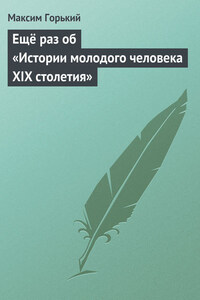 Максим Горький

Ещё раз об «Истории молодого человека XIX столетия»